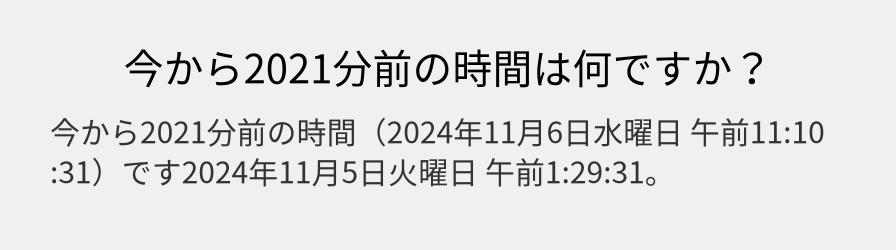 今から2021分前の時間は何ですか？

今から2021分前の時間（2024年11月6日水曜日 午前11:10:31）です2024年11月5日火曜日 午前1:29:31。